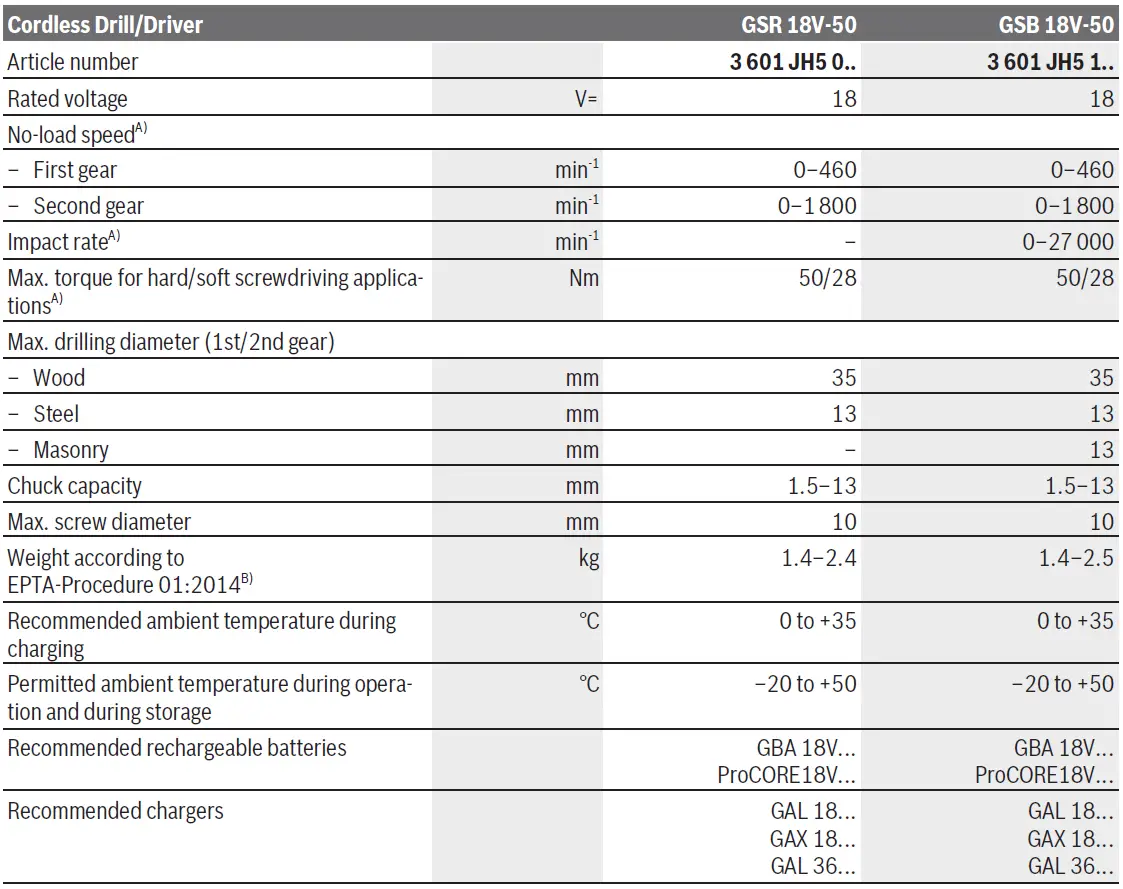 | Cordless Drill/Driver | | GSR 18V-50 | GSB 18V-50 |
|---|---|---|---|
| Article number | | 3 601 JH5 0.. | 3 601 JH5 1.. |
| Rated voltage | V= | 18 | 18 |
| No-load speed$^{A)}$ | | | |
| – First gear | min$^{-1}$ | 0–460 | 0–460 |
| – Second gear | min$^{-1}$ | 0–1 800 | 0–1 800 |
| Impact rate$^{A)}$ | min$^{-1}$ | – | 0–27 000 |
| Max. torque for hard/soft screwdriving applications$^{A)}$ | Nm | 50/28 | 50/28 |
| Max. drilling diameter (1st/2nd gear) | | | |
| – Wood | mm | 35 | 35 |
| – Steel | mm | 13 | 13 |
| – Masonry | mm | – | 13 |
| Chuck capacity | mm | 1.5–13 | 1.5–13 |
| Max. screw diameter | mm | 10 | 10 |
| Weight according to EPTA-Procedure 01:2014$^{B)}$ | kg | 1.4–2.4 | 1.4–2.5 |
| Recommended ambient temperature during charging | °C | 0 to +35 | 0 to +35 |
| Permitted ambient temperature during operation and during storage | °C | −20 to +50 | −20 to +50 |
| Recommended rechargeable batteries | | GBA 18V... ProCORE18V... | GBA 18V... ProCORE18V... |
| Recommended chargers | | GAL 18... GAX 18... GAL 36... | GAL 18... GAX 18... GAL 36... |